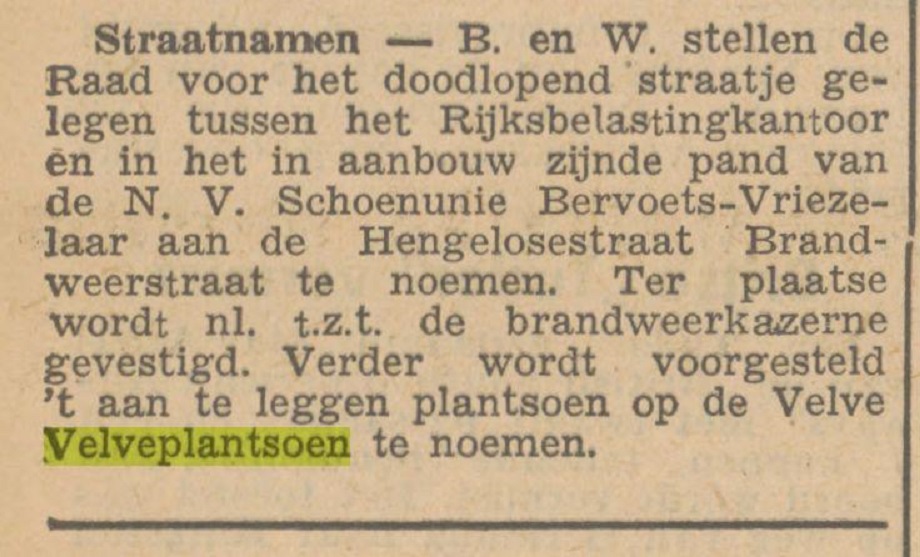 Straatnamen — B. en W. stellen de Raad voor het doodlopend straatje gelegen tussen het Rijksbelastingkantoor en in het in aanbouw zijnde pand van de N. V. Schoenunie Bervoets-Vriezelaar aan de Hengelosestraat Brandweerstraat te noemen. Ter plaatse wordt nl. t.z.t. de brandweerkazerne gevestigd. Verder wordt voorgesteld 't aan te leggen plantsoen op de Velve Velveplantsoen te noemen.